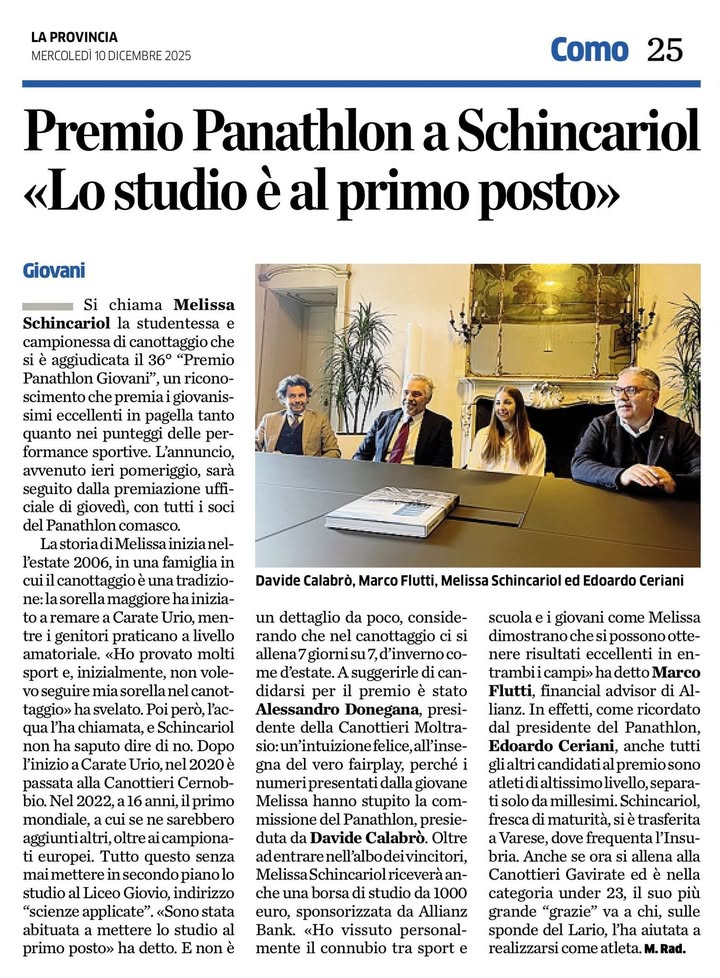 LA PROVINCIA
MERCOLEDÌ 10 DICEMBRE 2025

Como 25

Premio Panathlon a Schincariol «Lo studio è al primo posto»

Giovani

Si chiama **Melissa Schincariol** la studentessa e campionessa di canottaggio che si è aggiudicata il 36° "Premio Panathlon Giovani", un riconoscimento che premia i giovanissimi eccellenti in pagella tanto quanto nei punteggi delle performance sportive. L'annuncio, avvenuto ieri pomeriggio, sarà seguito dalla premiazione ufficiale di giovedì, con tutti i soci del Panathlon comasco.

La storia di Melissa inizia nell'estate 2006, in una famiglia in cui il canottaggio è una tradizione: la sorella maggiore ha iniziato a remare a Carate Urio, mentre i genitori praticano a livello amatoriale. «Ho provato molti sport e, inizialmente, non volevo seguire mia sorella nel canottaggio» ha svelato. Poi però, l'acqua l'ha chiamata, e Schincariol non ha saputo dire di no. Dopo l'inizio a Carate Urio, nel 2020 è passata alla Canottieri Cernobbio. Nel 2022, a 16 anni, il primo mondiale, a cui se ne sarebbero aggiunti altri, oltre ai campionati europei. Tutto questo senza mai mettere in secondo piano lo studio al Liceo Giovio, indirizzo "scienze applicate". «Sono stata abituata a mettere lo studio al primo posto» ha detto. E non è un dettaglio da poco, considerando che nel canottaggio ci si allena 7 giorni su 7, d'inverno come d'estate. A suggerirle di candidarsi per il premio è stato **Alessandro Donegana**, presidente della Canottieri Moltrasio: un'intuizione felice, all'insegna del vero fairplay, perché i numeri presentati dalla giovane Melissa hanno stupito la commissione del Panathlon, presieduta da **Davide Calabrò**. Oltre ad entrare nell'albo dei vincitori, Melissa Schincariol riceverà anche una borsa di studio da 1000 euro, sponsorizzata da Allianz Bank. «Ho vissuto personalmente il connubio tra sport e scuola e i giovani come Melissa dimostrano che si possono ottenere risultati eccellenti in entrambi i campi» ha detto **Marco Flutti**, financial advisor di Allianz. In effetti, come ricordato dal presidente del Panathlon, **Edoardo Ceriani**, anche tutti gli altri candidati al premio sono atleti di altissimo livello, separati solo da millesimi. Schincariol, fresca di maturità, si è trasferita a Varese, dove frequenta l'Insubria. Anche se ora si allena alla Canottieri Gavirate ed è nella categoria under 23, il suo più grande "grazie" va a chi, sulle sponde del Lario, l'ha aiutata a realizzarsi come atleta. **M. Rad.**

Davide Calabrò, Marco Flutti, Melissa Schincariol ed Edoardo Ceriani